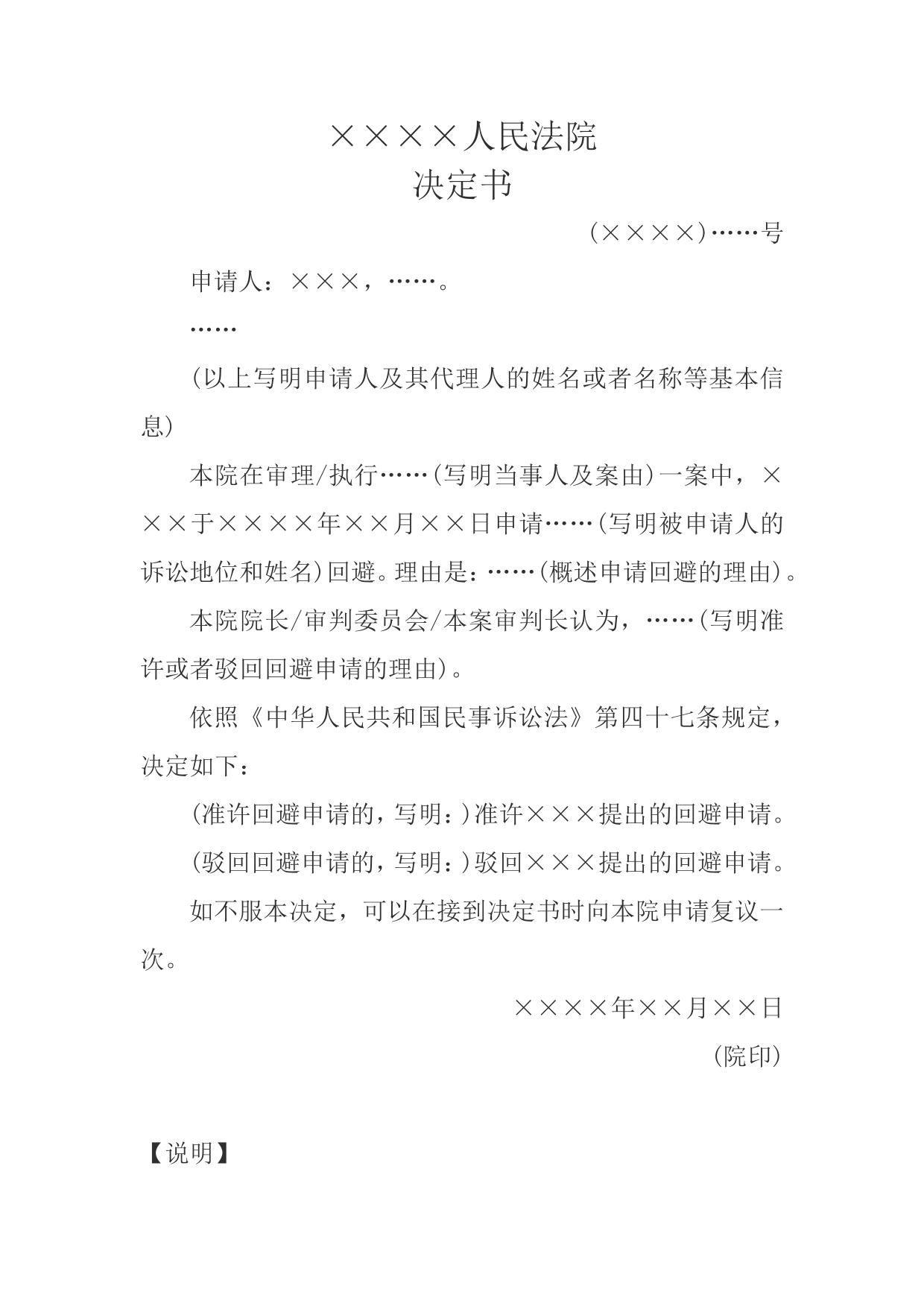 ××××人民法院
决定书

(××××)……号

申请人：×××，……。

……

(以上写明申请人及其代理人的姓名或者名称等基本信息)

本院在审理/执行……(写明当事人及案由)一案中，×××于××××年××月××日申请……(写明被申请人的诉讼地位和姓名)回避。理由是：……(概述申请回避的理由)。

本院院长/审判委员会/本案审判长认为，……(写明准许或者驳回回避申请的理由)。

依照《中华人民共和国民事诉讼法》第四十七条规定，决定如下：

(准许回避申请的，写明：)准许×××提出的回避申请。

(驳回回避申请的，写明：)驳回×××提出的回避申请。

如不服本决定，可以在接到决定书时向本院申请复议一次。

××××年××月××日

(院印)

【说明】